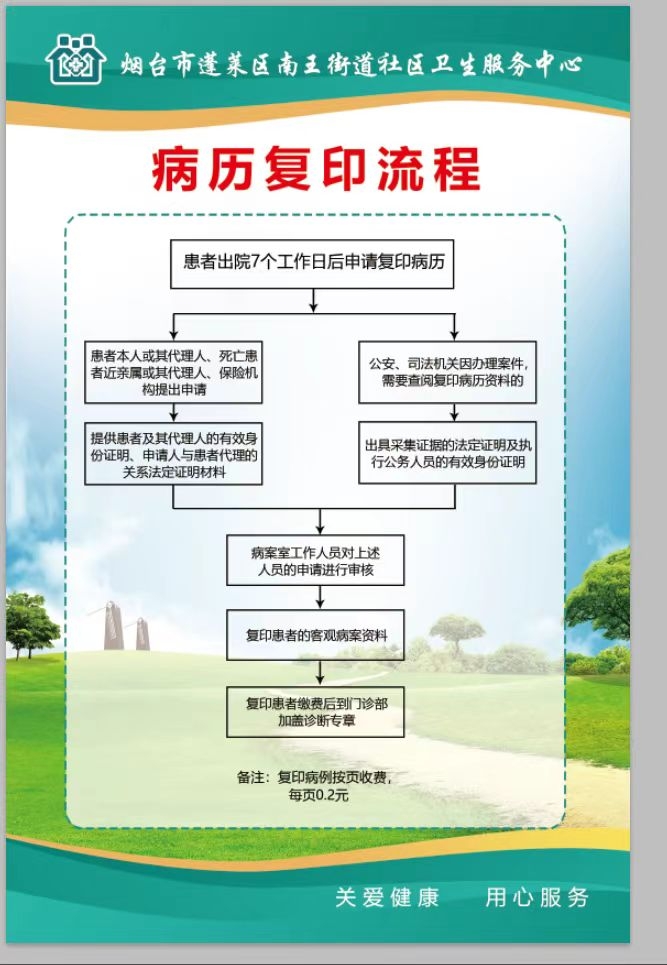 烟台市蓬莱区南王街道社区卫生服务中心

病历复印流程

患者出院7个工作日后申请复印病历

患者本人或其代理人、死亡患者近亲属或其代理人、保险机构提出申请

提供患者及其代理人的有效身份证明、申请人与患者代理的关系法定证明材料

公安、司法机关因办理案件，需要查阅复印病历资料的

出具采集证据的法定证明及执行公务人员的有效身份证明

病案室工作人员对上述人员的申请进行审核

复印患者的客观病案资料

复印患者缴费后到门诊部加盖诊断专章

备注：复印病例按页收费，每页0.2元

关爱健康　用心服务